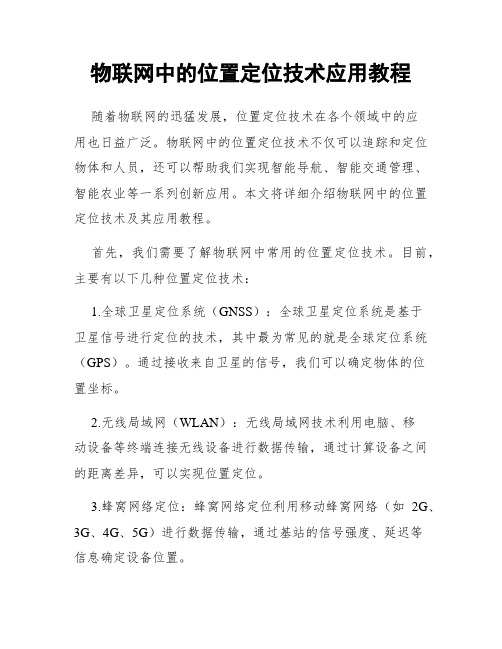 物联网中的位置定位技术应用教程

随着物联网的迅猛发展，位置定位技术在各个领域中的应用也日益广泛。物联网中的位置定位技术不仅可以追踪和定位物体和人员，还可以帮助我们实现智能导航、智能交通管理、智能农业等一系列创新应用。本文将详细介绍物联网中的位置定位技术及其应用教程。

首先，我们需要了解物联网中常用的位置定位技术。目前，主要有以下几种位置定位技术：

1.全球卫星定位系统（GNSS）：全球卫星定位系统是基于卫星信号进行定位的技术，其中最为常见的就是全球定位系统（GPS）。通过接收来自卫星的信号，我们可以确定物体的位置坐标。

2.无线局域网（WLAN）：无线局域网技术利用电脑、移动设备等终端连接无线设备进行数据传输，通过计算设备之间的距离差异，可以实现位置定位。

3.蜂窝网络定位：蜂窝网络定位利用移动蜂窝网络（如 2G、3G、4G、5G）进行数据传输，通过基站的信号强度、延迟等信息确定设备位置。